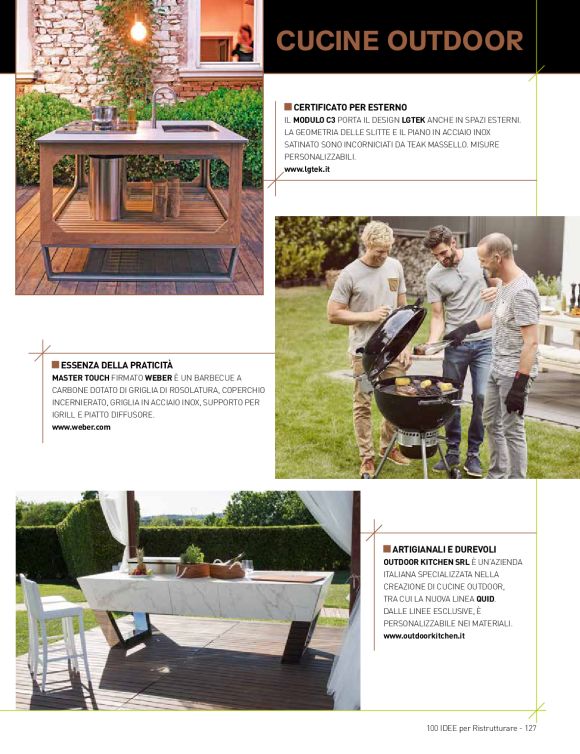 CUCINE OUTDOOR

CERTIFICATO PER ESTERNO
IL MODULO C3 PORTA IL DESIGN LGTEK ANCHE IN SPAZI ESTERNI. LA GEOMETRIA DELLE SLITTE E IL PIANO IN ACCIAIO INOX SATINATO SONO INCORNICIATI DA TEAK MASSELLO. MISURE PERSONALIZZABILI.
www.lgtek.it

ESSENZA DELLA PRATICITÀ
MASTER TOUCH FIRMATO WEBER È UN BARBECUE A CARBONE DOTATO DI GRIGLIA DI ROSOLATURA, COPERCHIO INCERNIERATO, GRIGLIA IN ACCIAIO INOX, SUPPORTO PER IGRILL E PIATTO DIFFUSORE.
www.weber.com

ARTIGIANALI E DUREVOLI
OUTDOOR KITCHEN SRL È UN'AZIENDA ITALIANA SPECIALIZZATA NELLA CREAZIONE DI CUCINE OUTDOOR, TRA CUI LA NUOVA LINEA QUID. DALLE LINEE ESCLUSIVE, È PERSONALIZZABILE NEI MATERIALI.
www.outdoorkitchen.it

100 IDEE per Ristrutturare - 127